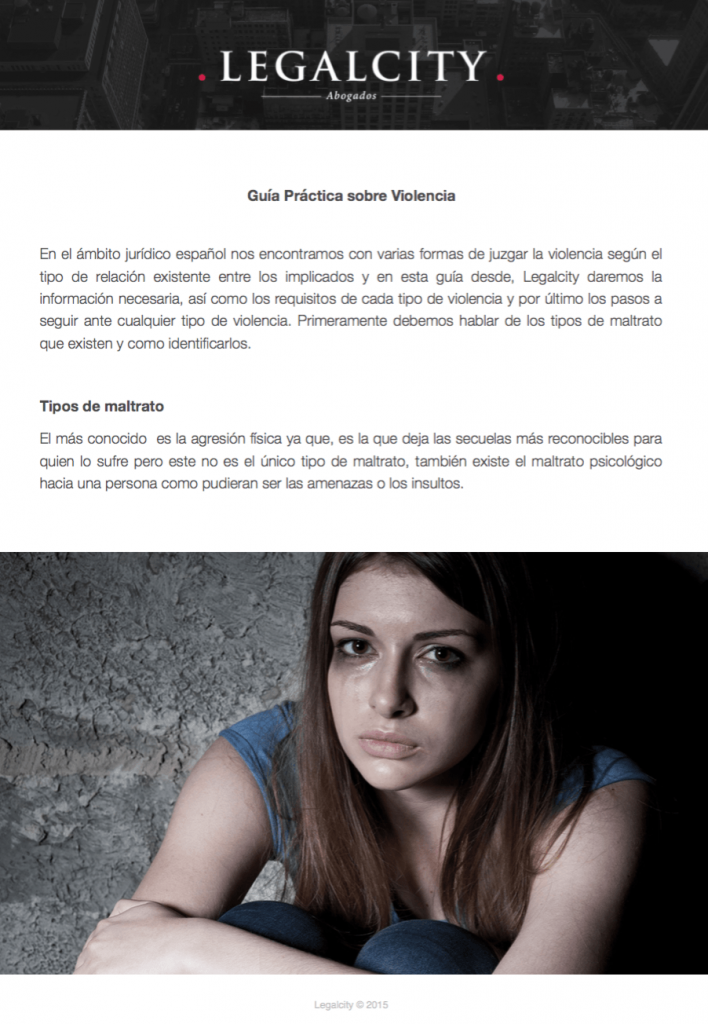 . LEGALCITY .
Abogados

Guía Práctica sobre Violencia

En el ámbito jurídico español nos encontramos con varias formas de juzgar la violencia según el tipo de relación existente entre los implicados y en esta guía desde, Legalcity daremos la información necesaria, así como los requisitos de cada tipo de violencia y por último los pasos a seguir ante cualquier tipo de violencia. Primeramente debemos hablar de los tipos de maltrato que existen y como identificarlos.

Tipos de maltrato

El más conocido es la agresión física ya que, es la que deja las secuelas más reconocibles para quien lo sufre pero este no es el único tipo de maltrato, también existe el maltrato psicológico hacia una persona como pudieran ser las amenazas o los insultos.

Legalcity © 2015